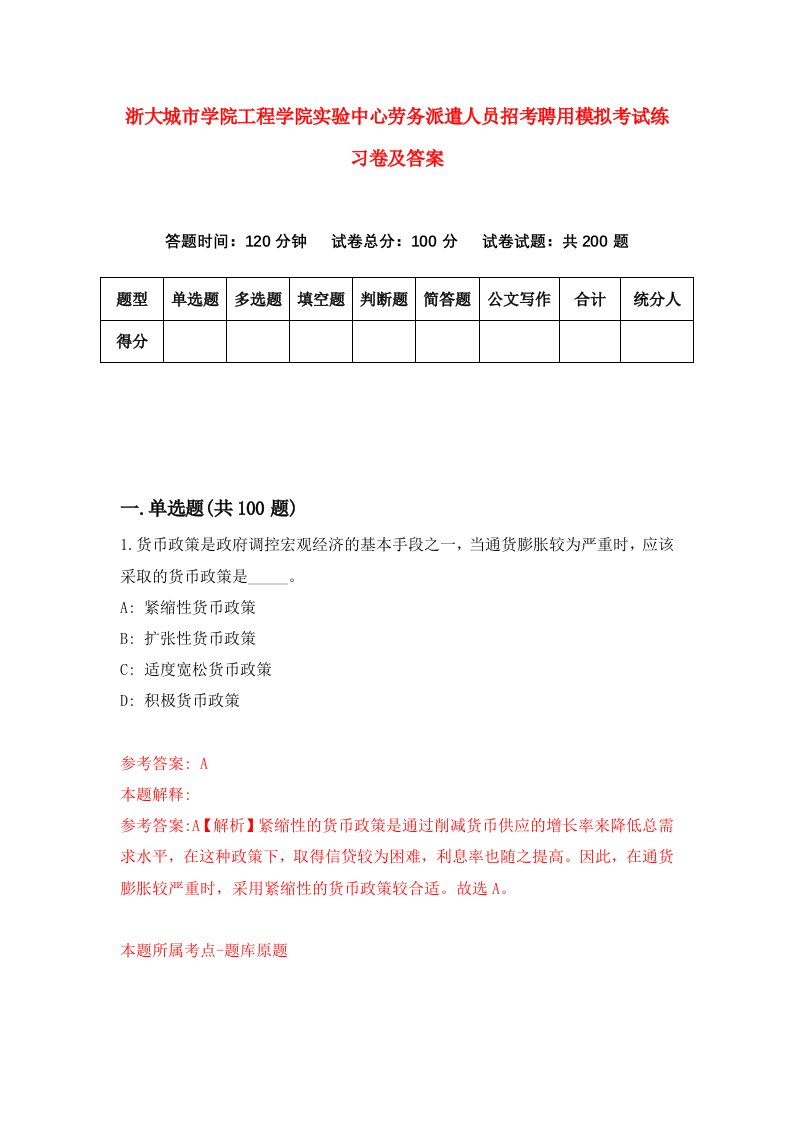 浙大城市学院工程学院实验中心劳务派遣人员招考聘用模拟考试练习卷及答案

答题时间：120 分钟　试卷总分：100 分　试卷试题：共 200 题

| 题型 | 单选题 | 多选题 | 填空题 | 判断题 | 简答题 | 公文写作 | 合计 | 统分人 |
|---|---|---|---|---|---|---|---|---|
| 得分 | | | | | | | | |

一.单选题(共 100 题)

1.货币政策是政府调控宏观经济的基本手段之一，当通货膨胀较为严重时，应该采取的货币政策是_____。

A: 紧缩性货币政策

B: 扩张性货币政策

C: 适度宽松货币政策

D: 积极货币政策

参考答案: A

本题解释:

参考答案:A【解析】紧缩性的货币政策是通过削减货币供应的增长率来降低总需求水平，在这种政策下，取得信贷较为困难，利息率也随之提高。因此，在通货膨胀较严重时，采用紧缩性的货币政策较合适。故选 A。

本题所属考点-题库原题